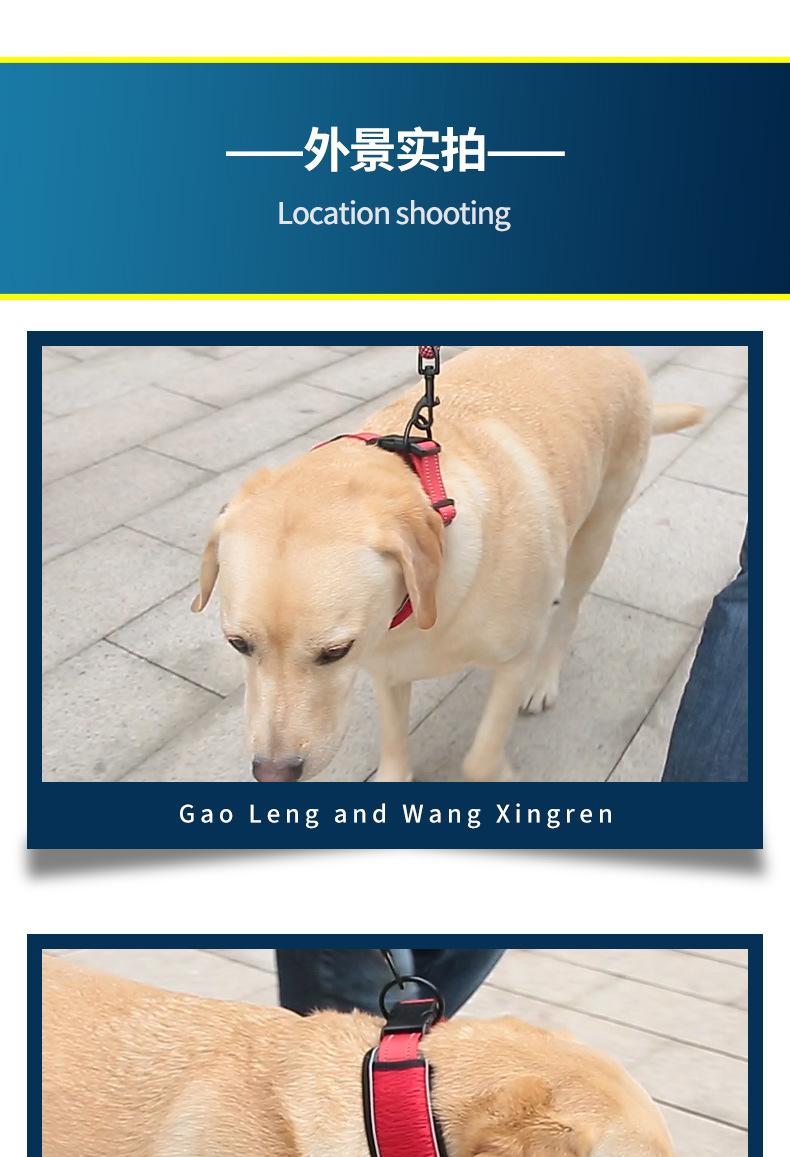 ——外景实拍——

Location shooting

Gao Leng and Wang Xingren